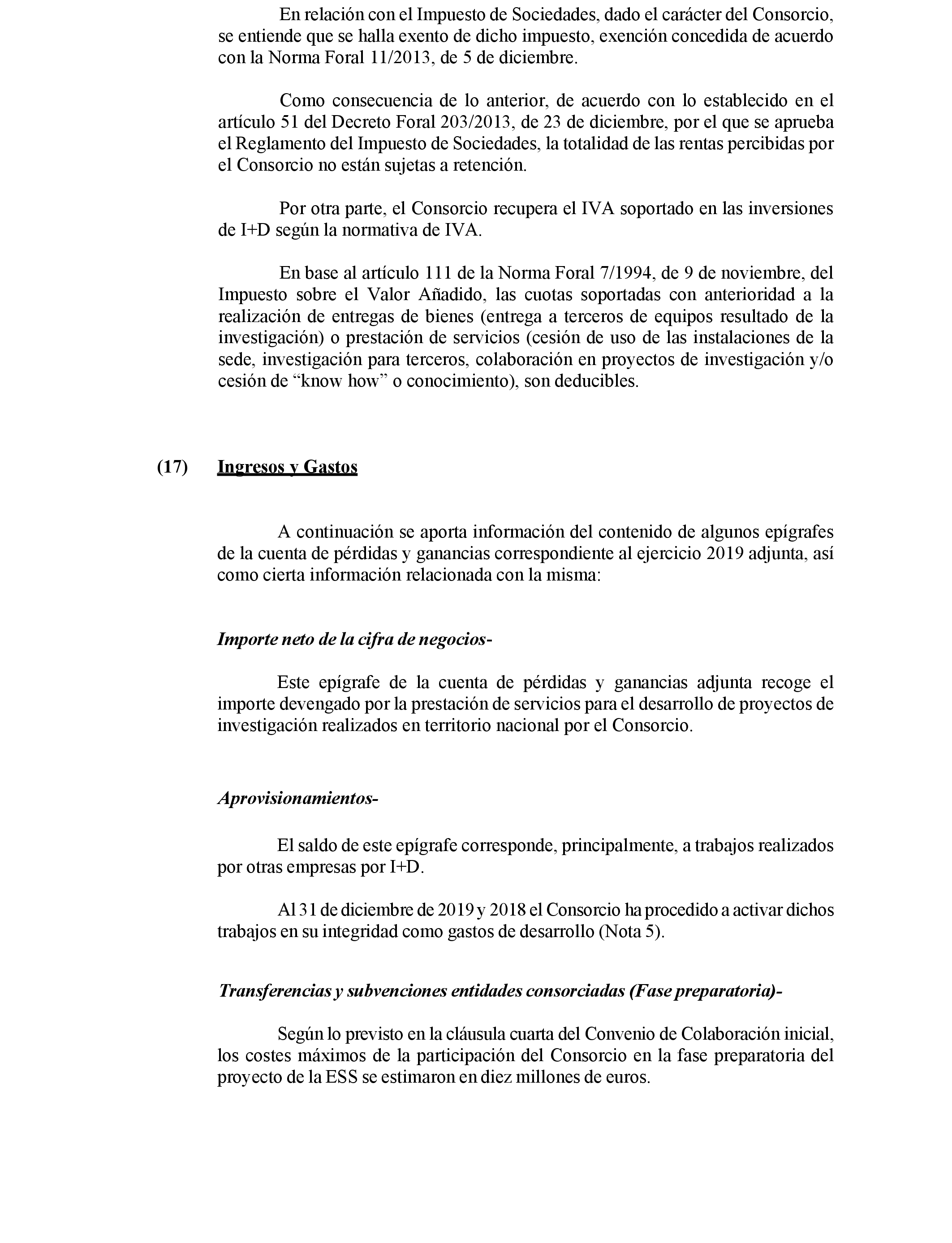 En relación con el Impuesto de Sociedades, dado el carácter del Consorcio, se entiende que se halla exento de dicho impuesto, exención concedida de acuerdo con la Norma Foral 11/2013, de 5 de diciembre.

Como consecuencia de lo anterior, de acuerdo con lo establecido en el artículo 51 del Decreto Foral 203/2013, de 23 de diciembre, por el que se aprueba el Reglamento del Impuesto de Sociedades, la totalidad de las rentas percibidas por el Consorcio no están sujetas a retención.

Por otra parte, el Consorcio recupera el IVA soportado en las inversiones de I+D según la normativa de IVA.

En base al artículo 111 de la Norma Foral 7/1994, de 9 de noviembre, del Impuesto sobre el Valor Añadido, las cuotas soportadas con anterioridad a la realización de entregas de bienes (entrega a terceros de equipos resultado de la investigación) o prestación de servicios (cesión de uso de las instalaciones de la sede, investigación para terceros, colaboración en proyectos de investigación y/o cesión de “know how” o conocimiento), son deducibles.

(17) Ingresos y Gastos

A continuación se aporta información del contenido de algunos epígrafes de la cuenta de pérdidas y ganancias correspondiente al ejercicio 2019 adjunta, así como cierta información relacionada con la misma:

Importe neto de la cifra de negocios-

Este epígrafe de la cuenta de pérdidas y ganancias adjunta recoge el importe devengado por la prestación de servicios para el desarrollo de proyectos de investigación realizados en territorio nacional por el Consorcio.

Aprovisionamientos-

El saldo de este epígrafe corresponde, principalmente, a trabajos realizados por otras empresas por I+D.

Al 31 de diciembre de 2019 y 2018 el Consorcio ha procedido a activar dichos trabajos en su integridad como gastos de desarrollo (Nota 5).

Transferencias y subvenciones entidades consorciadas (Fase preparatoria)-

Según lo previsto en la cláusula cuarta del Convenio de Colaboración inicial, los costes máximos de la participación del Consorcio en la fase preparatoria del proyecto de la ESS se estimaron en diez millones de euros.